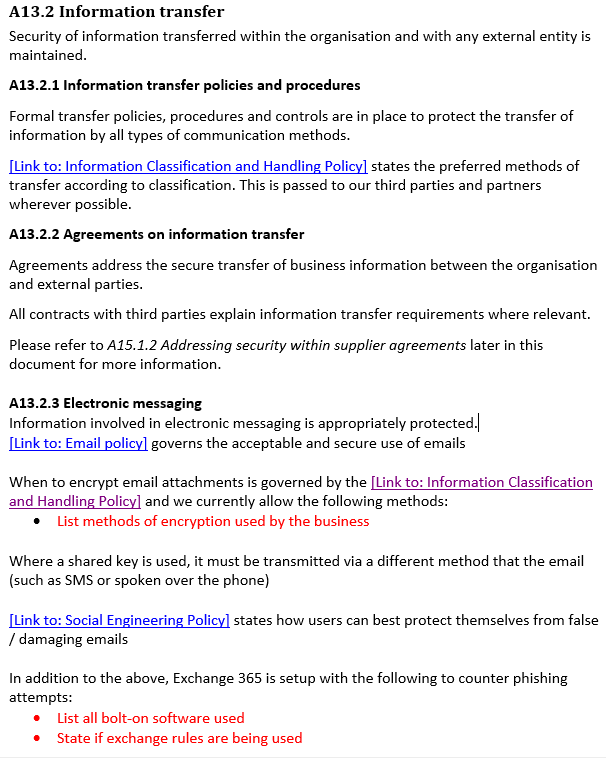 A13.2 Information transfer
Security of information transferred within the organisation and with any external entity is maintained.

A13.2.1 Information transfer policies and procedures

Formal transfer policies, procedures and controls are in place to protect the transfer of information by all types of communication methods.

[Link to: Information Classification and Handling Policy] states the preferred methods of transfer according to classification. This is passed to our third parties and partners wherever possible.

A13.2.2 Agreements on information transfer

Agreements address the secure transfer of business information between the organisation and external parties.

All contracts with third parties explain information transfer requirements where relevant.

Please refer to A15.1.2 Addressing security within supplier agreements later in this document for more information.

A13.2.3 Electronic messaging
Information involved in electronic messaging is appropriately protected.
[Link to: Email policy] governs the acceptable and secure use of emails

When to encrypt email attachments is governed by the [Link to: Information Classification and Handling Policy] and we currently allow the following methods:
• List methods of encryption used by the business

Where a shared key is used, it must be transmitted via a different method that the email (such as SMS or spoken over the phone)

[Link to: Social Engineering Policy] states how users can best protect themselves from false / damaging emails

In addition to the above, Exchange 365 is setup with the following to counter phishing attempts:
• List all bolt-on software used
• State if exchange rules are being used